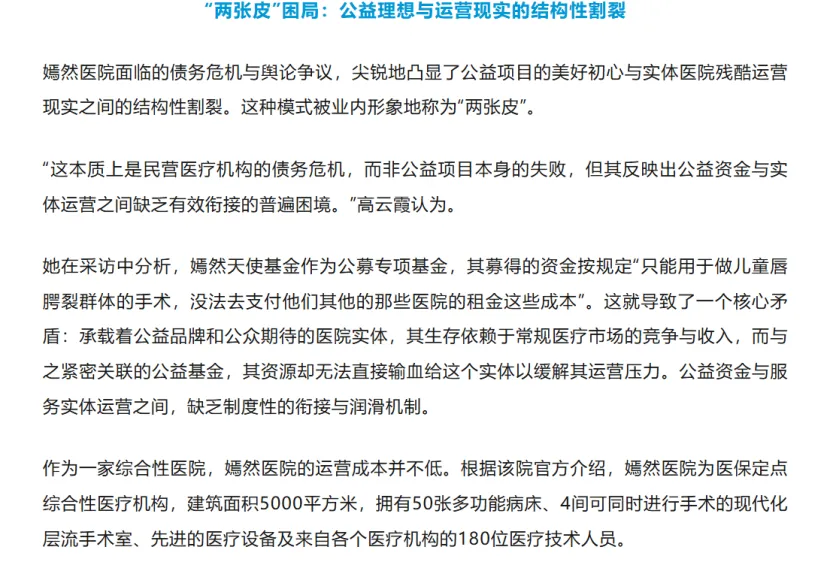 “两张皮”困局：公益理想与运营现实的结构性割裂

嫣然医院面临的债务危机与舆论争议，尖锐地凸显了公益项目的美好初心与实体医院残酷运营现实之间的结构性割裂。这种模式被业内形象地称为“两张皮”。

“这本质上是民营医疗机构的债务危机，而非公益项目本身的失败，但其反映出公益资金与实体运营之间缺乏有效衔接的普遍困境。”高云霞认为。

她在采访中分析，嫣然天使基金作为公募专项基金，其募得的资金按规定“只能用于做儿童唇腭裂群体的手术，没法去支付他们其他的那些医院的租金这些成本”。这就导致了一个核心矛盾：承载着公益品牌和公众期待的医院实体，其生存依赖于常规医疗市场的竞争与收入，而与之紧密关联的公益基金，其资源却无法直接输血给这个实体以缓解其运营压力。公益资金与服务实体运营之间，缺乏制度性的衔接与润滑机制。

作为一家综合性医院，嫣然医院的运营成本并不低。根据该院官方介绍，嫣然医院为医保定点综合性医疗机构，建筑面积5000平方米，拥有50张多功能病床、4间可同时进行手术的现代化层流手术室、先进的医疗设备及来自各个医疗机构的180位医疗技术人员。